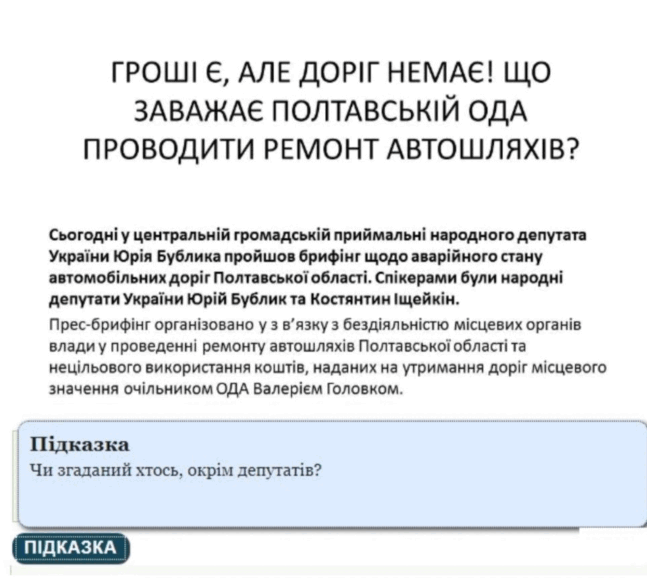 ГРОШІ Є, АЛЕ ДОРІГ НЕМАЄ! ЩО ЗАВАЖАЄ ПОЛТАВСЬКІЙ ОДА ПРОВОДИТИ РЕМОНТ АВТОШЛЯХІВ?

Сьогодні у центральній громадській приймальні народного депутата України Юрія Бублика пройшов брифінг щодо аварійного стану автомобільних доріг Полтавської області. Спікерами були народні депутати України Юрій Бублик та Костянтин Іщейкін.

Прес-брифінг організовано у з в'язку з бездіяльністю місцевих органів влади у проведенні ремонту автошляхів Полтавської області та нецільового використання коштів, наданих на утримання доріг місцевого значення очільником ОДА Валерієм Головком.

Підказка
Чи згаданий хтось, окрім депутатів?

ПІДКАЗКА